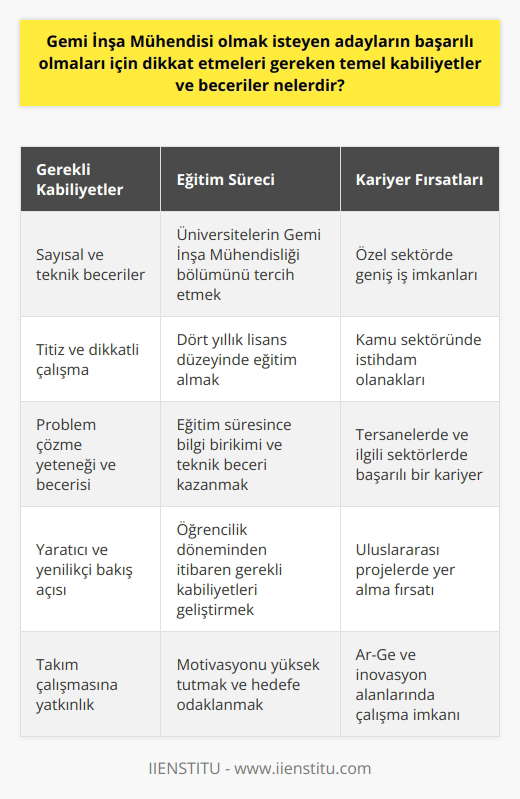 Gemi İnşa Mühendisi olmak isteyen adayların başarılı olmaları için dikkat etmeleri gereken temel kabiliyetler ve beceriler nelerdir?

| Gerekli Kabiliyetler | Eğitim Süreci | Kariyer Fırsatları |
|---|---|---|
| Sayısal ve teknik beceriler | Üniversitelerin Gemi İnşa Mühendisliği bölümünü tercih etmek | Özel sektörde geniş iş imkanları |
| Titiz ve dikkatli çalışma | Dört yıllık lisans düzeyinde eğitim almak | Kamu sektöründe istihdam olanakları |
| Problem çözme yeteneği ve becerisi | Eğitim süresince bilgi birikimi ve teknik beceri kazanmak | Tersanelerde ve ilgili sektörlerde başarılı bir kariyer |
| Yaratıcı ve yenilikçi bakış açısı | Öğrencilik döneminden itibaren gerekli kabiliyetleri geliştirmek | Uluslararası projelerde yer alma fırsatı |
| Takım çalışmasına yatkınlık | Motivasyonu yüksek tutmak ve hedefe odaklanmak | Ar-Ge ve inovasyon alanlarında çalışma imkanı |

IIENSTITU - www.iienstitu.com